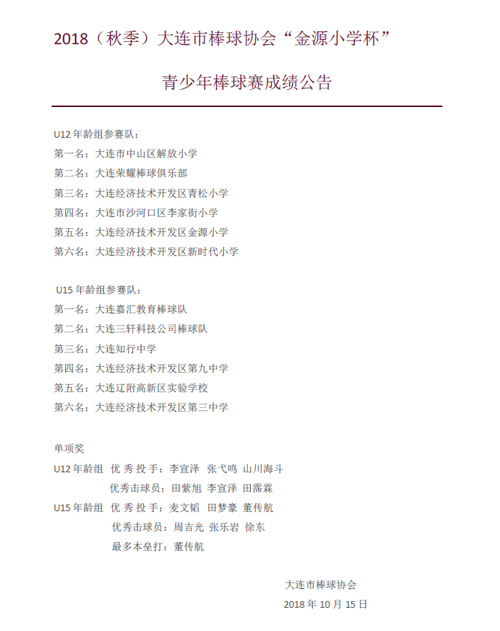 2018（秋季）大连市棒球协会“金源小学杯”

青少年棒球赛成绩公告

U12 年龄组参赛队：
第一名：大连市中山区解放小学
第二名：大连荣耀棒球俱乐部
第三名：大连经济技术开发区青松小学
第四名：大连市沙河口区李家街小学
第五名：大连经济技术开发区金源小学
第六名：大连经济技术开发区新时代小学

U15 年龄组参赛队：
第一名：大连嘉汇教育棒球队
第二名：大连三轩科技公司棒球队
第三名：大连知行中学
第四名：大连经济技术开发区第九中学
第五名：大连辽附高新区实验学校
第六名：大连经济技术开发区第三中学

单项奖
U12 年龄组 优 秀 投 手：李宣泽 张弋鸣 山川海斗
优秀击球员：田紫旭 李宣泽 田霈霖
U15 年龄组 优 秀 投 手：麦文韬 田梦豪 董传航
优秀击球员：周吉光 张乐岩 徐东
最多本垒打：董传航

大连市棒球协会
2018 年 10 月 15 日